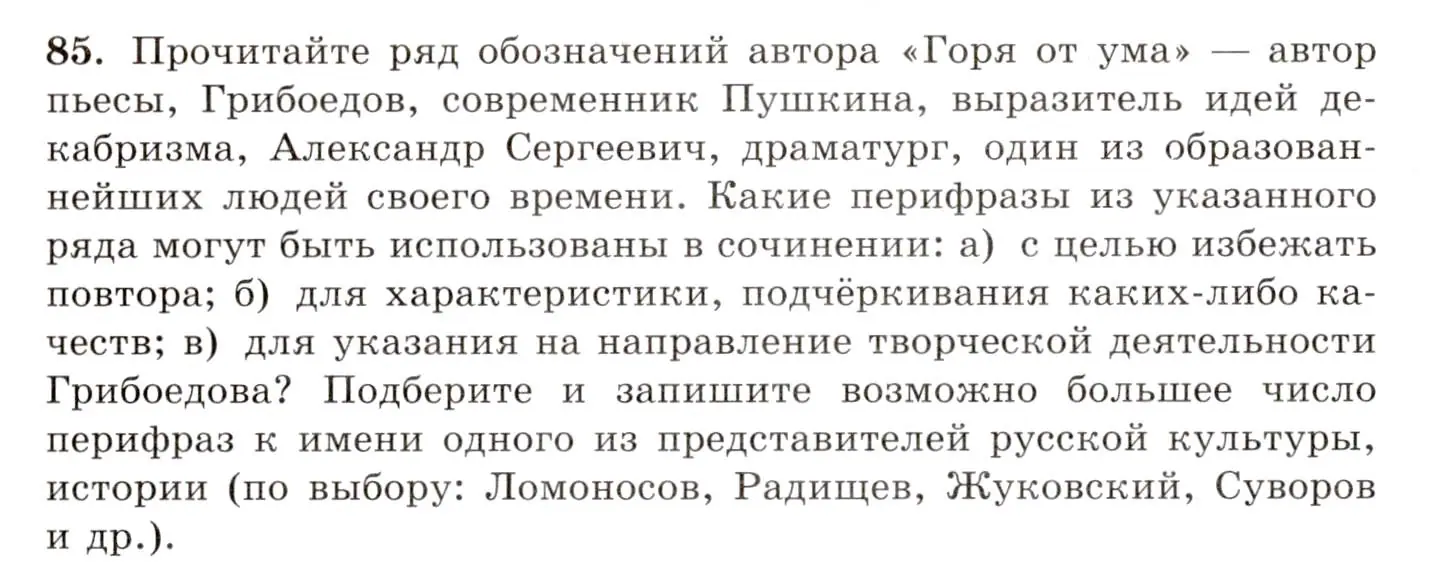 85. Прочитайте ряд обозначений автора «Горя от ума» — автор пьесы, Грибоедов, современник Пушкина, выразитель идей декабризма, Александр Сергеевич, драматург, один из образованнейших людей своего времени. Какие перифразы из указанного ряда могут быть использованы в сочинении: а) с целью избежать повтора; б) для характеристики, подчёркивания каких-либо качеств; в) для указания на направление творческой деятельности Грибоедова? Подберите и запишите возможно большее число перифраз к имени одного из представителей русской культуры, истории (по выбору: Ломоносов, Радищев, Жуковский, Суворов и др.).